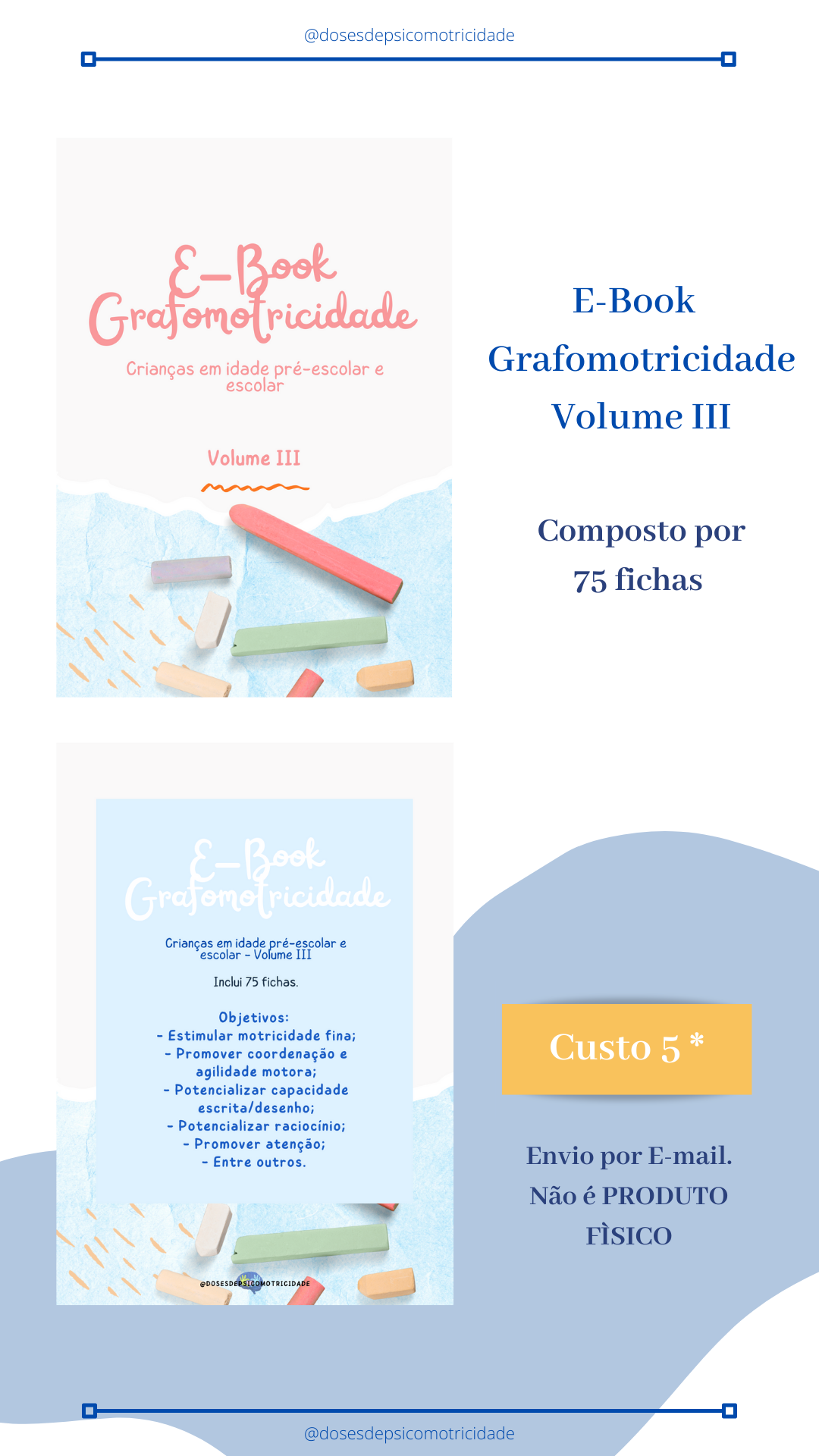 @dosesdepsicomotricidade

E-Book
Grafomotricidade

Crianças em idade pré-escolar e escolar

Volume III

E-Book
Grafomotricidade
Volume III

Composto por
75 fichas

E-Book
Grafomotricidade

Crianças em idade pré-escolar e escolar - Volume III

Inclui 75 fichas.

Objetivos:
- Estimular motricidade fina;
- Promover coordenação e agilidade motora;
- Potencializar capacidade escrita/desenho;
- Potencializar raciocínio;
- Promover atenção;
- Entre outros.

@DOSESDEPSICOMOTRICIDADE

Custo 5 *

Envio por E-mail.
Não é PRODUTO FÌSICO

@dosesdepsicomotricidade